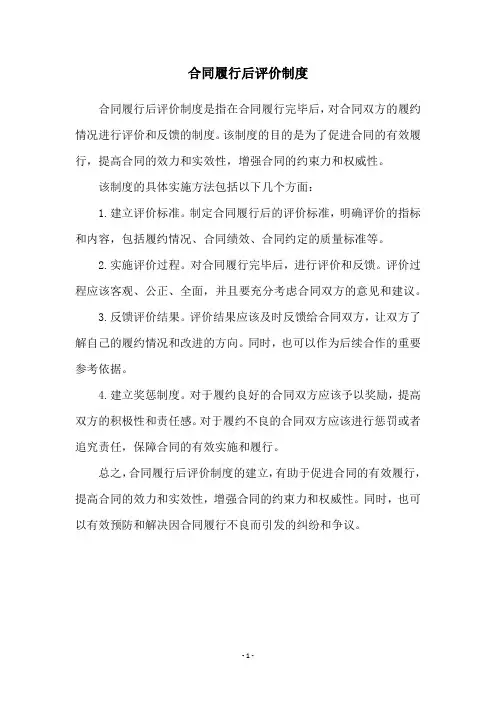 合同履行后评价制度

合同履行后评价制度是指在合同履行完毕后，对合同双方的履约情况进行评价和反馈的制度。该制度的目的是为了促进合同的有效履行，提高合同的效力和实效性，增强合同的约束力和权威性。

该制度的具体实施方法包括以下几个方面：

1. 建立评价标准。制定合同履行后的评价标准，明确评价的指标和内容，包括履约情况、合同绩效、合同约定的质量标准等。

2. 实施评价过程。对合同履行完毕后，进行评价和反馈。评价过程应该客观、公正、全面，并且要充分考虑合同双方的意见和建议。

3. 反馈评价结果。评价结果应该及时反馈给合同双方，让双方了解自己的履约情况和改进的方向。同时，也可以作为后续合作的重要参考依据。

4. 建立奖惩制度。对于履约良好的合同双方应该予以奖励，提高双方的积极性和责任感。对于履约不良的合同双方应该进行惩罚或者追究责任，保障合同的有效实施和履行。

总之，合同履行后评价制度的建立，有助于促进合同的有效履行，提高合同的效力和实效性，增强合同的约束力和权威性。同时，也可以有效预防和解决因合同履行不良而引发的纠纷和争议。

- 1 -